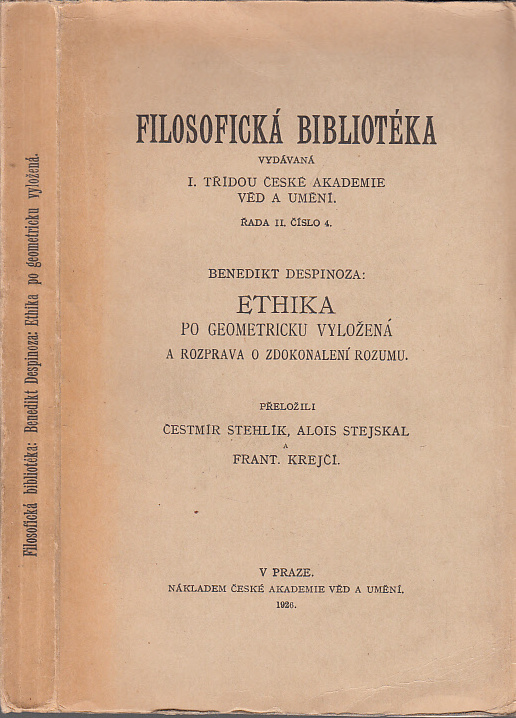 Filosofická bibliotéka: Benedikt Despinoza: Ethika po geometricku vyložená.

FILOSOFICKÁ BIBLIOTÉKA

VYDÁVANÁ

I. TŘÍDOU ČESKÉ AKADEMIE VĚD A UMĚNÍ.

ŘADA II. ČÍSLO 4.

BENEDIKT DESPINOZA:

ETHIKA

PO GEOMETRICKU VYLOŽENÁ

A ROZPRAVA O ZDOKONALENÍ ROZUMU.

PŘELOŽILI

ČESTMÍR STEHLÍK, ALOIS STEJSKAL

A

FRANT. KREJČÍ.

V PRAZE.

NÁKLADEM ČESKÉ AKADEMIE VĚD A UMĚNÍ.

1926.